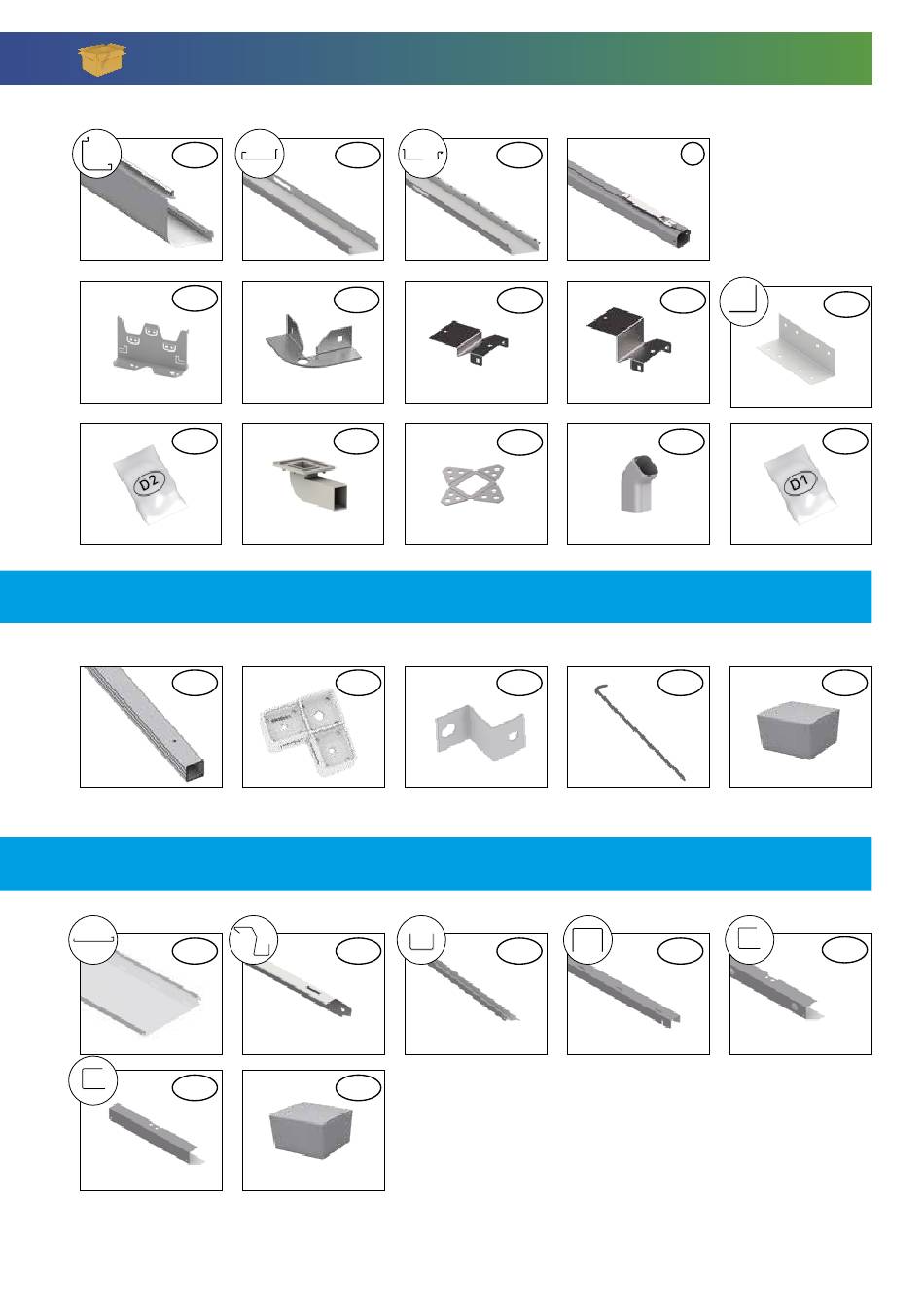 D2

D1